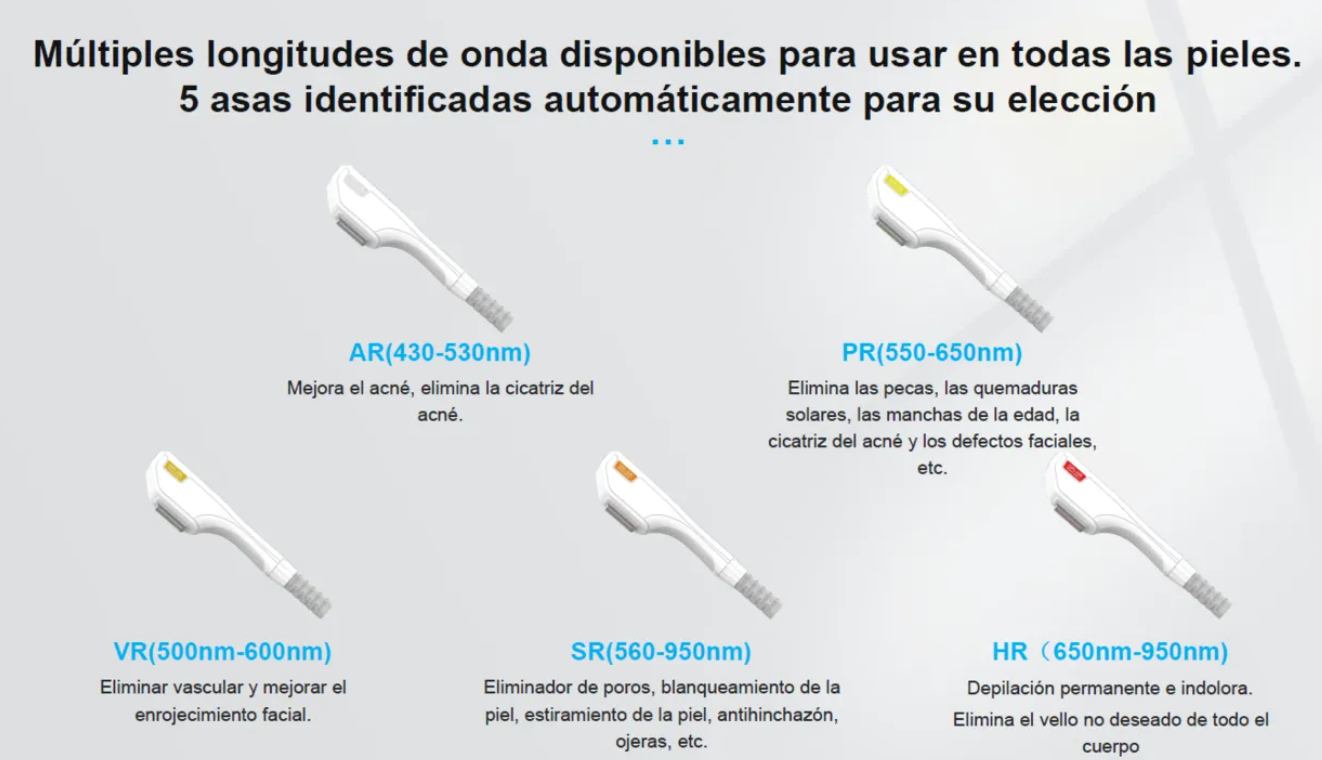 Múltiples longitudes de onda disponibles para usar en todas las pieles.
5 asas identificadas automáticamente para su elección

...

AR(430-530nm)
Mejora el acné, elimina la cicatriz del acné.

PR(550-650nm)
Elimina las pecas, las quemaduras solares, las manchas de la edad, la cicatriz del acné y los defectos faciales, etc.

VR(500nm-600nm)
Eliminar vascular y mejorar el enrojecimiento facial.

SR(560-950nm)
Eliminador de poros, blanqueamiento de la piel, estiramiento de la piel, antihinchazón, ojeras, etc.

HR（650nm-950nm)
Depilación permanente e indolora.
Elimina el vello no deseado de todo el cuerpo